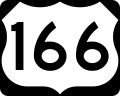 166